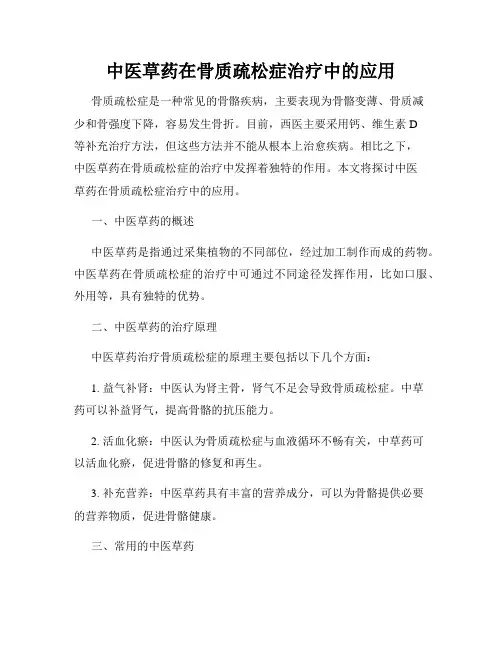 中医草药在骨质疏松症治疗中的应用

骨质疏松症是一种常见的骨骼疾病，主要表现为骨骼变薄、骨质减少和骨强度下降，容易发生骨折。目前，西医主要采用钙、维生素 D 等补充治疗方法，但这些方法并不能从根本上治愈疾病。相比之下，中医草药在骨质疏松症的治疗中发挥着独特的作用。本文将探讨中医草药在骨质疏松症治疗中的应用。

一、中医草药的概述

中医草药是指通过采集植物的不同部位，经过加工制作而成的药物。中医草药在骨质疏松症的治疗中可通过不同途径发挥作用，比如口服、外用等，具有独特的优势。

二、中医草药的治疗原理

中医草药治疗骨质疏松症的原理主要包括以下几个方面：

1. 益气补肾：中医认为肾主骨，肾气不足会导致骨质疏松症。中草药可以补益肾气，提高骨骼的抗压能力。

2. 活血化瘀：中医认为骨质疏松症与血液循环不畅有关，中草药可以活血化瘀，促进骨骼的修复和再生。

3. 补充营养：中医草药具有丰富的营养成分，可以为骨骼提供必要的营养物质，促进骨骼健康。

三、常用的中医草药